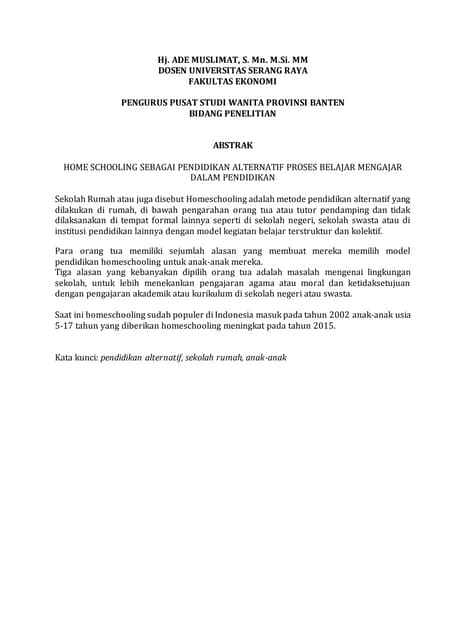 Hj. ADE MUSLIMAT, S. Mn. M.Si. MM
DOSEN UNIVERSITAS SERANG RAYA
FAKULTAS EKONOMI

PENGURUS PUSAT STUDI WANITA PROVINSI BANTEN
BIDANG PENELITIAN

ABSTRAK

HOME SCHOOLING SEBAGAI PENDIDIKAN ALTERNATIF PROSES BELAJAR MENGAJAR DALAM PENDIDIKAN

Sekolah Rumah atau juga disebut Homeschooling adalah metode pendidikan alternatif yang dilakukan di rumah, di bawah pengarahan orang tua atau tutor pendamping dan tidak dilaksanakan di tempat formal lainnya seperti di sekolah negeri, sekolah swasta atau di institusi pendidikan lainnya dengan model kegiatan belajar terstruktur dan kolektif.

Para orang tua memiliki sejumlah alasan yang membuat mereka memilih model pendidikan homeschooling untuk anak-anak mereka.
Tiga alasan yang kebanyakan dipilih orang tua adalah masalah mengenai lingkungan sekolah, untuk lebih menekankan pengajaran agama atau moral dan ketidaksetujuan dengan pengajaran akademik atau kurikulum di sekolah negeri atau swasta.

Saat ini homeschooling sudah populer di Indonesia masuk pada tahun 2002 anak-anak usia 5-17 tahun yang diberikan homeschooling meningkat pada tahun 2015.

Kata kunci: pendidikan alternatif, sekolah rumah, anak-anak